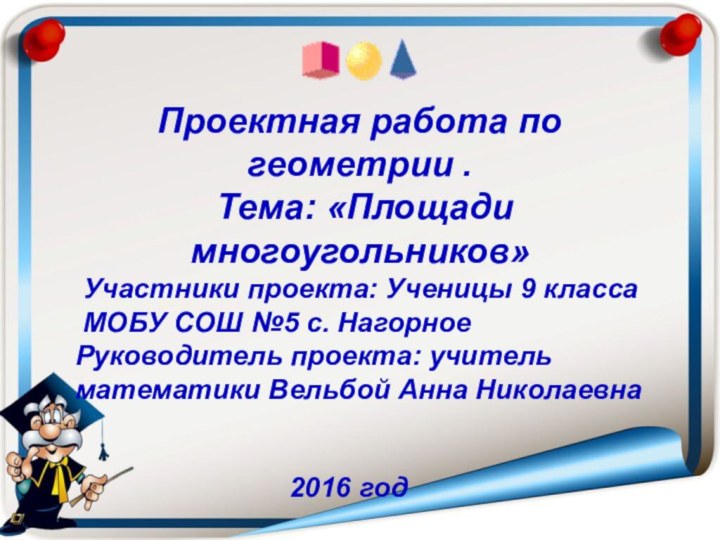 Проектная работа по геометрии .
Тема: «Площади многоугольников»

Участники проекта: Ученицы 9 класса МОБУ СОШ №5 с. Нагорное
Руководитель проекта: учитель математики Вельбой Анна Николаевна

2016 год